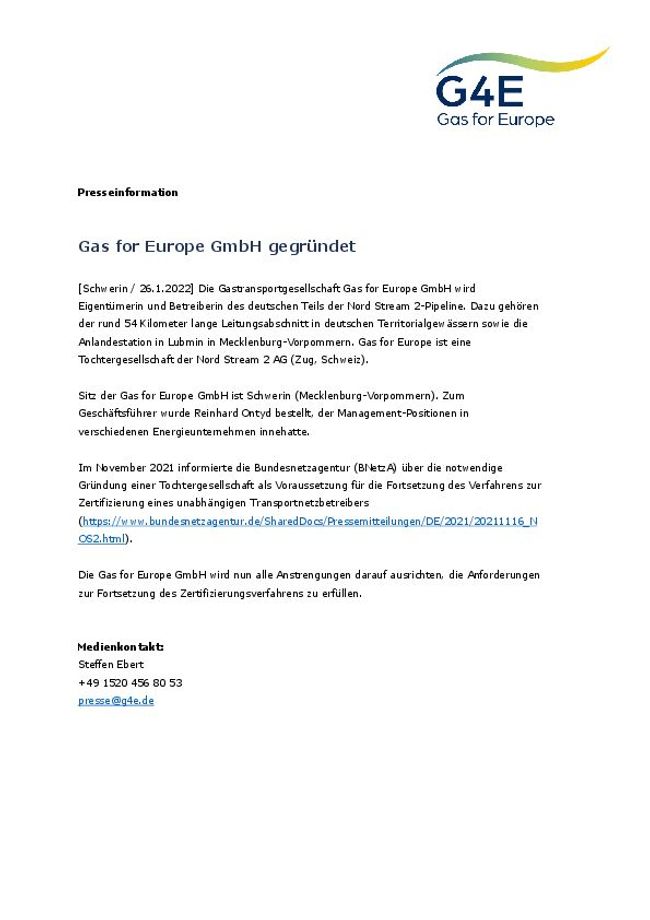 G4E
Gas for Europe

Presseinformation

Gas for Europe GmbH gegründet

[Schwerin / 26.1.2022] Die Gastransportgesellschaft Gas for Europe GmbH wird Eigentümerin und Betreiberin des deutschen Teils der Nord Stream 2-Pipeline. Dazu gehören der rund 54 Kilometer lange Leitungsabschnitt in deutschen Territorialgewässern sowie die Anlandestation in Lubmin in Mecklenburg-Vorpommern. Gas for Europe ist eine Tochtergesellschaft der Nord Stream 2 AG (Zug, Schweiz).

Sitz der Gas for Europe GmbH ist Schwerin (Mecklenburg-Vorpommern). Zum Geschäftsführer wurde Reinhard Ontyd bestellt, der Management-Positionen in verschiedenen Energieunternehmen innehatte.

Im November 2021 informierte die Bundesnetzagentur (BNetzA) über die notwendige Gründung einer Tochtergesellschaft als Voraussetzung für die Fortsetzung des Verfahrens zur Zertifizierung eines unabhängigen Transportnetzbetreibers (https://www.bundesnetzagentur.de/SharedDocs/Pressemitteilungen/DE/2021/20211116_NOS2.html).

Die Gas for Europe GmbH wird nun alle Anstrengungen darauf ausrichten, die Anforderungen zur Fortsetzung des Zertifizierungsverfahrens zu erfüllen.

Medienkontakt:
Steffen Ebert
+49 1520 456 80 53
presse@g4e.de